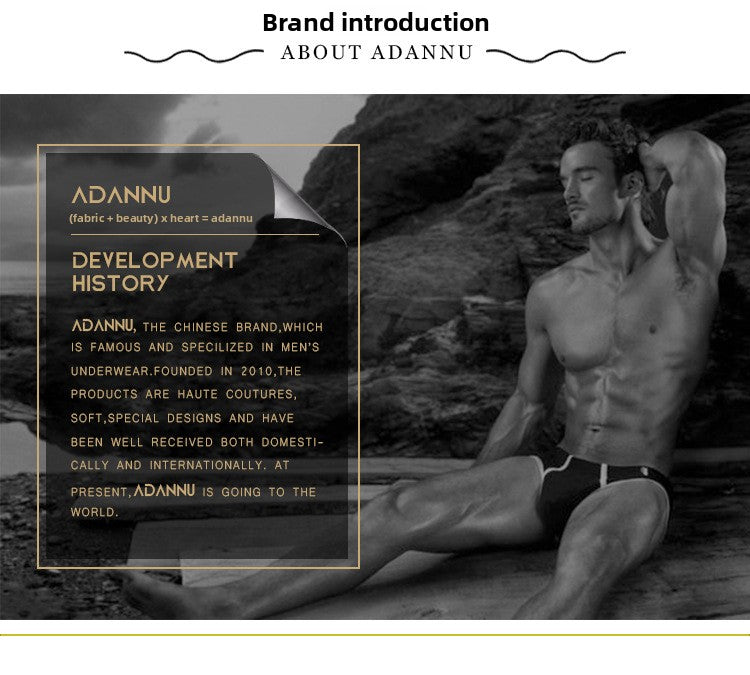 Brand introduction

ABOUT ADANNU

ADANNU

(fabric + beauty) x heart = adannu

DEVELOPMENT HISTORY

ADANNU, THE CHINESE BRAND,WHICH IS FAMOUS AND SPECILIZED IN MEN'S UNDERWEAR.FOUNDED IN 2010,THE PRODUCTS ARE HAUTE COUTURES, SOFT,SPECIAL DESIGNS AND HAVE BEEN WELL RECEIVED BOTH DOMESTICALLY AND INTERNATIONALLY. AT PRESENT,ADANNU IS GOING TO THE WORLD.